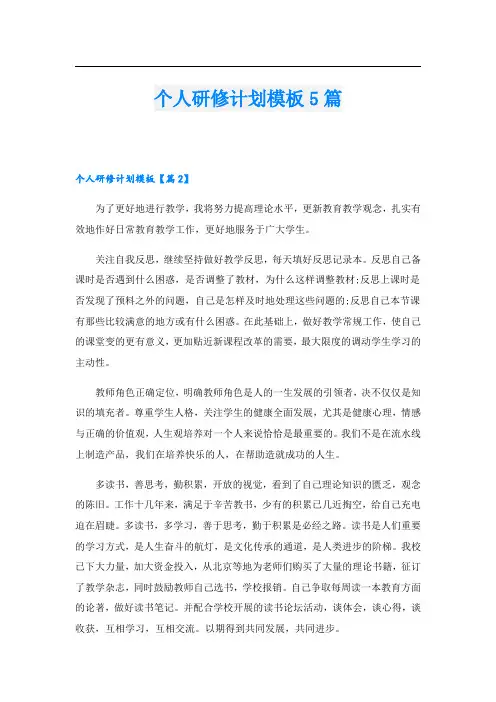 个人研修计划模板5篇

个人研修计划模板【篇2】

为了更好地进行教学，我将努力提高理论水平，更新教育教学观念，扎实有效地作好日常教育教学工作，更好地服务于广大学生。

关注自我反思，继续坚持做好教学反思，每天填好反思记录本。反思自己备课时是否遇到什么困惑，是否调整了教材，为什么这样调整教材;反思上课时是否发现了预料之外的问题，自己是怎样及时地处理这些问题的;反思自己本节课有那些比较满意的地方或有什么困惑。在此基础上，做好教学常规工作，使自己的课堂变的更有意义，更加贴近新课程改革的需要，最大限度的调动学生学习的主动性。

教师角色正确定位，明确教师角色是人的一生发展的引领者，决不仅仅是知识的填充者。尊重学生人格，关注学生的健康全面发展，尤其是健康心理，情感与正确的价值观，人生观培养对一个人来说恰恰是最重要的。我们不是在流水线上制造产品，我们在培养快乐的人，在帮助造就成功的人生。

多读书，善思考，勤积累，开放的视觉，看到了自己理论知识的匮乏，观念的陈旧。工作十几年来，满足于辛苦教书，少有的积累已几近掏空，给自己充电迫在眉睫。多读书，多学习，善于思考，勤于积累是必经之路。读书是人们重要的学习方式，是人生奋斗的航灯，是文化传承的通道，是人类进步的阶梯。我校已下大力量，加大资金投入，从北京等地为老师们购买了大量的理论书籍，征订了教学杂志，同时鼓励教师自己选书，学校报销。自己争取每周读一本教育方面的论著，做好读书笔记。并配合学校开展的读书论坛活动，谈体会，谈心得，谈收获，互相学习，互相交流。以期得到共同发展，共同进步。